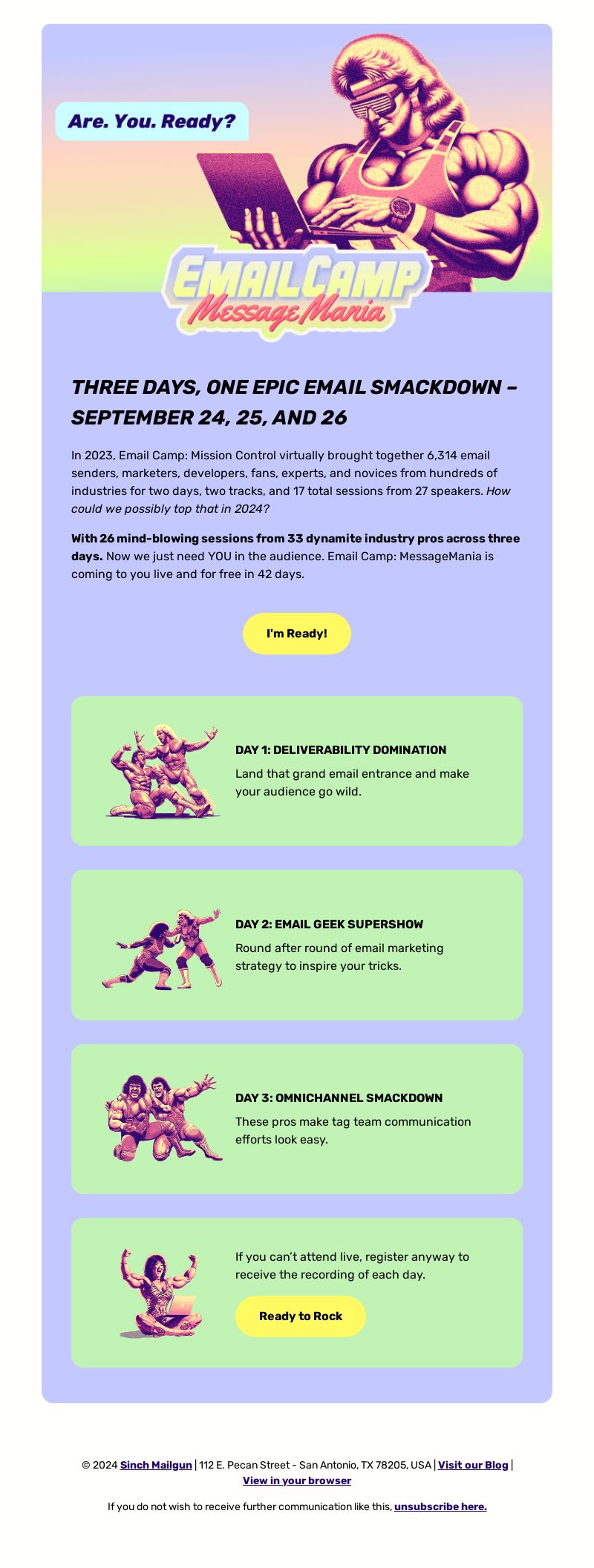 Are. You. Ready?

EMAIL CAMP
Message Mania

THREE DAYS, ONE EPIC EMAIL SMACKDOWN – SEPTEMBER 24, 25, AND 26

In 2023, Email Camp: Mission Control virtually brought together 6,314 email senders, marketers, developers, fans, experts, and novices from hundreds of industries for two days, two tracks, and 17 total sessions from 27 speakers. How could we possibly top that in 2024?

With 26 mind-blowing sessions from 33 dynamite industry pros across three days. Now we just need YOU in the audience. Email Camp: MessageMania is coming to you live and for free in 42 days.

I'm Ready!

DAY 1: DELIVERABILITY DOMINATION

Land that grand email entrance and make your audience go wild.

DAY 2: EMAIL GEEK SUPERSHOW

Round after round of email marketing strategy to inspire your tricks.

DAY 3: OMNICHANNEL SMACKDOWN

These pros make tag team communication efforts look easy.

If you can't attend live, register anyway to receive the recording of each day.

Ready to Rock

© 2024 Sinch Mailgun | 112 E. Pecan Street - San Antonio, TX 78205, USA | Visit our Blog | View in your browser

If you do not wish to receive further communication like this, unsubscribe here.